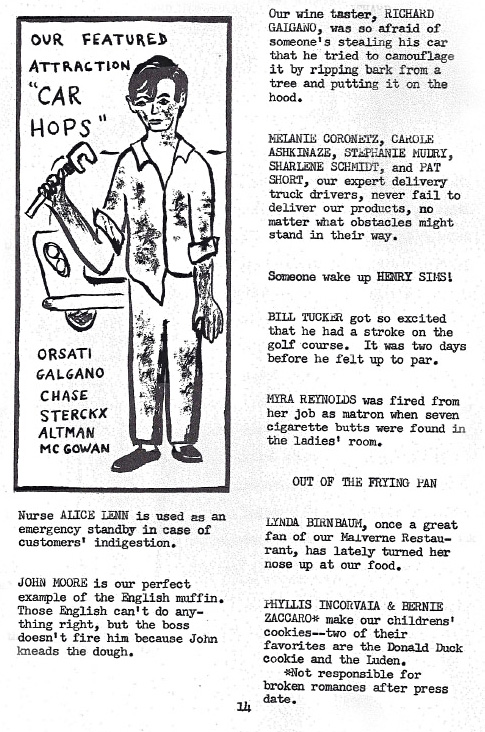 OUR FEATURED ATTRACTION "CAR HOPS"

ORSATI
GALGANO
CHASE
STERCKX
ALTMAN
MC GOWAN

Nurse ALICE LENN is used as an emergency standby in case of customers' indigestion.

JOHN MOORE is our perfect example of the English muffin. Those English can't do anything right, but the boss doesn't fire him because John kneads the dough.

Our wine taster, RICHARD GALGANO, was so afraid of someone's stealing his car that he tried to camouflage it by ripping bark from a tree and putting it on the hood.

MELANIE CORONETZ, CAROLE ASHKINAZE, STEPHANIE MUDRY, SHARLENE SCHMIDT, and PAT SHORT, our expert delivery truck drivers, never fail to deliver our products, no matter what obstacles might stand in their way.

Someone wake up HENRY SIMS!

BILL TUCKER got so excited that he had a stroke on the golf course. It was two days before he felt up to par.

MYRA REYNOLDS was fired from her job as matron when seven cigarette butts were found in the ladies' room.

OUT OF THE FRYING PAN

LYNDA BIRNBAUM, once a great fan of our Malverne Restaurant, has lately turned her nose up at our food.

PHYLLIS INCORVAIA & BERNIE ZACCARO* make our childrens' cookies--two of their favorites are the Donald Duck cookie and the Luden.
*Not responsible for broken romances after press date.

14